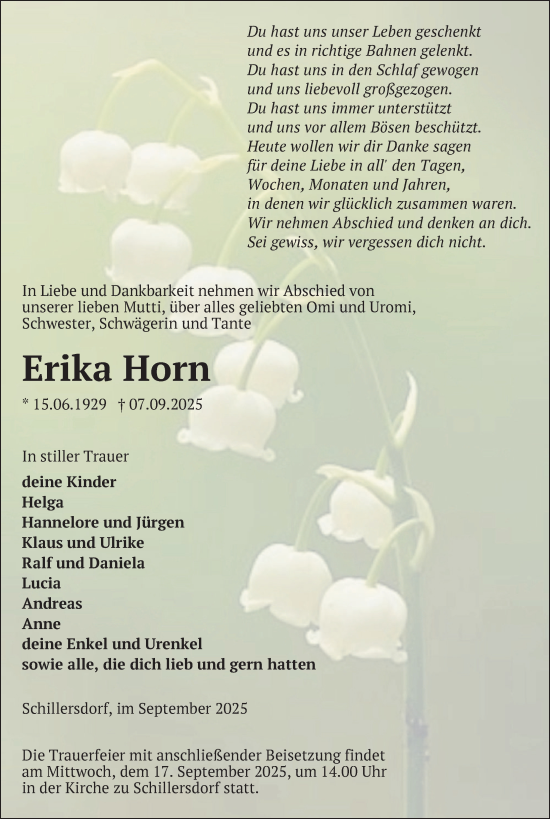 Du hast uns unser Leben geschenkt
und es in richtige Bahnen gelenkt.
Du hast uns in den Schlaf gewogen
und uns liebevoll großgezogen.
Du hast uns immer unterstützt
und uns vor allem Bösen beschützt.
Heute wollen wir dir Danke sagen
für deine Liebe in all' den Tagen,
Wochen, Monaten und Jahren,
in denen wir glücklich zusammen waren.
Wir nehmen Abschied und denken an dich.
Sei gewiss, wir vergessen dich nicht.

In Liebe und Dankbarkeit nehmen wir Abschied von unserer lieben Mutti, über alles geliebten Omi und Uromi, Schwester, Schwägerin und Tante

Erika Horn

* 15.06.1929 † 07.09.2025

In stiller Trauer
deine Kinder
Helga
Hannelore und Jürgen
Klaus und Ulrike
Ralf und Daniela
Lucia
Andreas
Anne
deine Enkel und Urenkel
sowie alle, die dich lieb und gern hatten

Schillersdorf, im September 2025

Die Trauerfeier mit anschließender Beisetzung findet am Mittwoch, dem 17. September 2025, um 14.00 Uhr in der Kirche zu Schillersdorf statt.